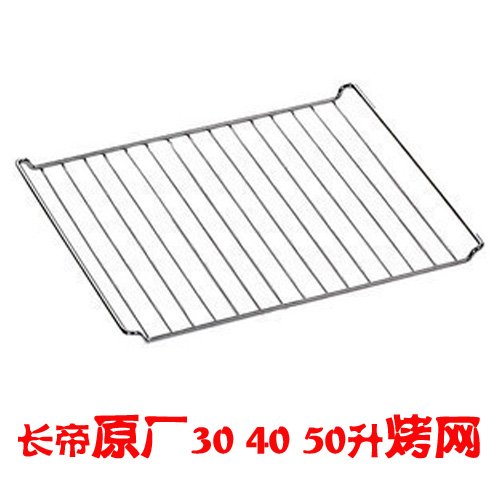 长帝原厂30 40 50升烤网